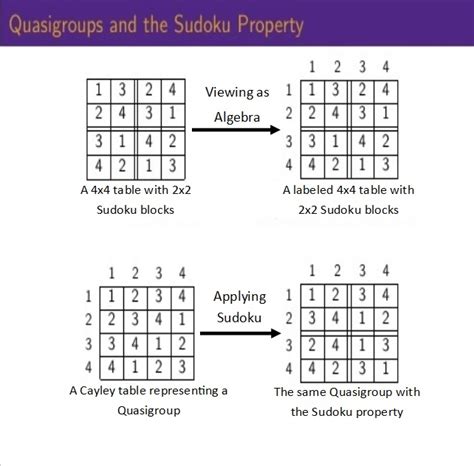 Quasigroups and the Sudoku Property

| 1 | 3 | 2 | 4 |
|---|---|---|---|
| 2 | 4 | 3 | 1 |
| 3 | 1 | 4 | 2 |
| 4 | 2 | 1 | 3 |

A 4x4 table with 2x2 Sudoku blocks

Viewing as Algebra

|   | 1 | 2 | 3 | 4 |
|---|---|---|---|---|
| 1 | 1 | 3 | 2 | 4 |
| 2 | 2 | 4 | 3 | 1 |
| 3 | 3 | 1 | 4 | 2 |
| 4 | 4 | 2 | 1 | 3 |

A labeled 4x4 table with 2x2 Sudoku blocks

|   | 1 | 2 | 3 | 4 |
|---|---|---|---|---|
| 1 | 1 | 2 | 3 | 4 |
| 2 | 2 | 3 | 4 | 1 |
| 3 | 3 | 4 | 1 | 2 |
| 4 | 4 | 1 | 2 | 3 |

A Cayley table representing a Quasigroup

Applying Sudoku

|   | 1 | 2 | 3 | 4 |
|---|---|---|---|---|
| 1 | 1 | 2 | 3 | 4 |
| 2 | 3 | 4 | 1 | 2 |
| 3 | 2 | 4 | 1 | 3 |
| 4 | 4 | 2 | 3 | 1 |

The same Quasigroup with the Sudoku property